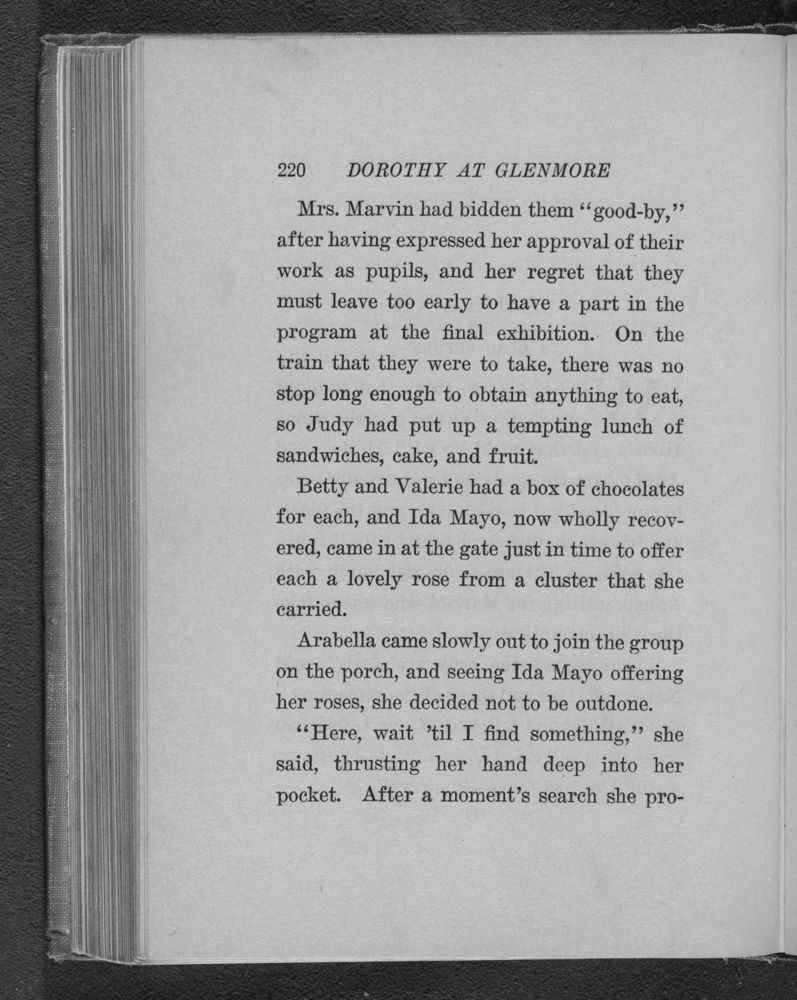 220 DOROTHY AT GLENMORE

Mrs. Marvin had bidden them "good-by," after having expressed her approval of their work as pupils, and her regret that they must leave too early to have a part in the program at the final exhibition. On the train that they were to take, there was no stop long enough to obtain anything to eat, so Judy had put up a tempting lunch of sandwiches, cake, and fruit.

Betty and Valerie had a box of chocolates for each, and Ida Mayo, now wholly recovered, came in at the gate just in time to offer each a lovely rose from a cluster that she carried.

Arabella came slowly out to join the group on the porch, and seeing Ida Mayo offering her roses, she decided not to be outdone.

"Here, wait 'til I find something," she said, thrusting her hand deep into her pocket. After a moment's search she pro-